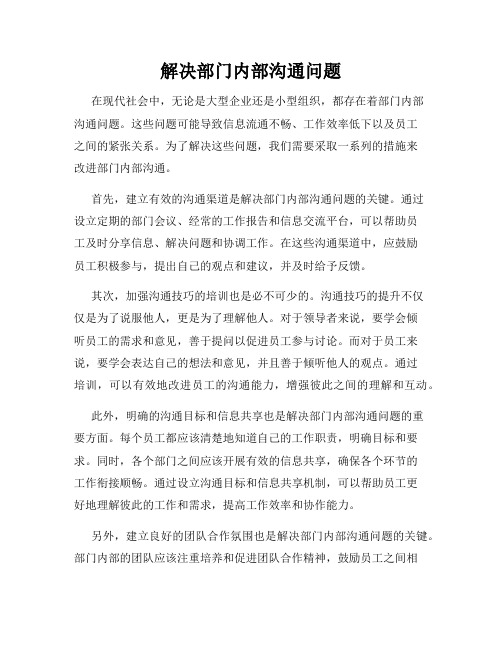 解决部门内部沟通问题

在现代社会中，无论是大型企业还是小型组织，都存在着部门内部沟通问题。这些问题可能导致信息流通不畅、工作效率低下以及员工之间的紧张关系。为了解决这些问题，我们需要采取一系列的措施来改进部门内部沟通。

首先，建立有效的沟通渠道是解决部门内部沟通问题的关键。通过设立定期的部门会议、经常的工作报告和信息交流平台，可以帮助员工及时分享信息、解决问题和协调工作。在这些沟通渠道中，应鼓励员工积极参与，提出自己的观点和建议，并及时给予反馈。

其次，加强沟通技巧的培训也是必不可少的。沟通技巧的提升不仅仅是为了说服他人，更是为了理解他人。对于领导者来说，要学会倾听员工的需求和意见，善于提问以促进员工参与讨论。而对于员工来说，要学会表达自己的想法和意见，并且善于倾听他人的观点。通过培训，可以有效地改进员工的沟通能力，增强彼此之间的理解和互动。

此外，明确的沟通目标和信息共享也是解决部门内部沟通问题的重要方面。每个员工都应该清楚地知道自己的工作职责，明确目标和要求。同时，各个部门之间应该开展有效的信息共享，确保各个环节的工作衔接顺畅。通过设立沟通目标和信息共享机制，可以帮助员工更好地理解彼此的工作和需求，提高工作效率和协作能力。

另外，建立良好的团队合作氛围也是解决部门内部沟通问题的关键。部门内部的团队应该注重培养和促进团队合作精神，鼓励员工之间相